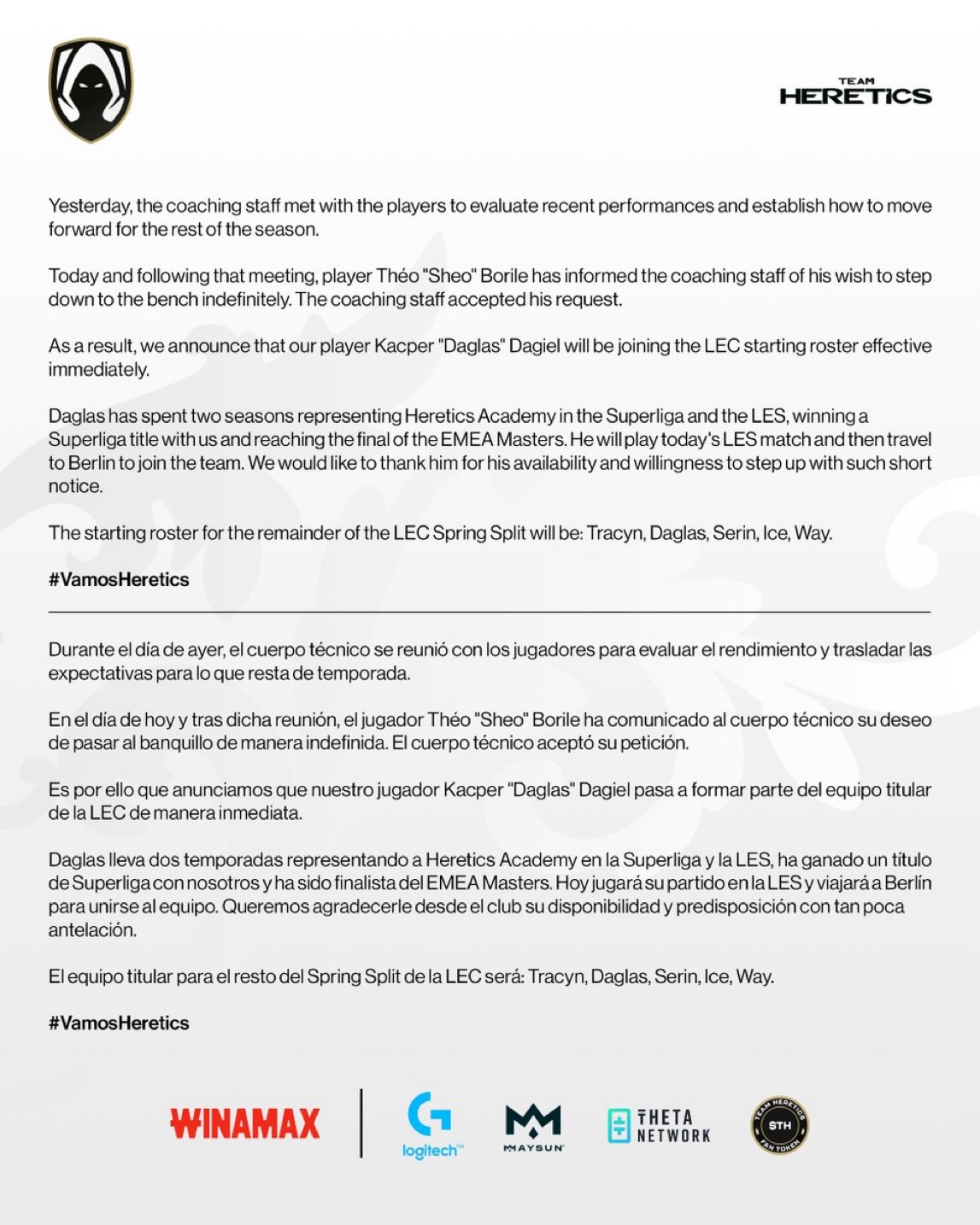 TEAM
HERETICS

Yesterday, the coaching staff met with the players to evaluate recent performances and establish how to move forward for the rest of the season.

Today and following that meeting, player Théo "Sheo" Borile has informed the coaching staff of his wish to step down to the bench indefinitely. The coaching staff accepted his request.

As a result, we announce that our player Kacper "Daglas" Dagiel will be joining the LEC starting roster effective immediately.

Daglas has spent two seasons representing Heretics Academy in the Superliga and the LES, winning a Superliga title with us and reaching the final of the EMEA Masters. He will play today's LES match and then travel to Berlin to join the team. We would like to thank him for his availability and willingness to step up with such short notice.

The starting roster for the remainder of the LEC Spring Split will be: Tracyn, Daglas, Serin, Ice, Way.

#VamosHeretics

Durante el día de ayer, el cuerpo técnico se reunió con los jugadores para evaluar el rendimiento y trasladar las expectativas para lo que resta de temporada.

En el día de hoy y tras dicha reunión, el jugador Théo "Sheo" Borile ha comunicado al cuerpo técnico su deseo de pasar al banquillo de manera indefinida. El cuerpo técnico aceptó su petición.

Es por ello que anunciamos que nuestro jugador Kacper "Daglas" Dagiel pasa a formar parte del equipo titular de la LEC de manera inmediata.

Daglas lleva dos temporadas representando a Heretics Academy en la Superliga y la LES, ha ganado un título de Superliga con nosotros y ha sido finalista del EMEA Masters. Hoy jugará su partido en la LES y viajará a Berlín para unirse al equipo. Queremos agradecerle desde el club su disponibilidad y predisposición con tan poca antelación.

El equipo titular para el resto del Spring Split de la LEC será: Tracyn, Daglas, Serin, Ice, Way.

#VamosHeretics

WINAMAX logitech MAYSUN THETA NETWORK TEAM HERETICS $TH FAN TOKEN